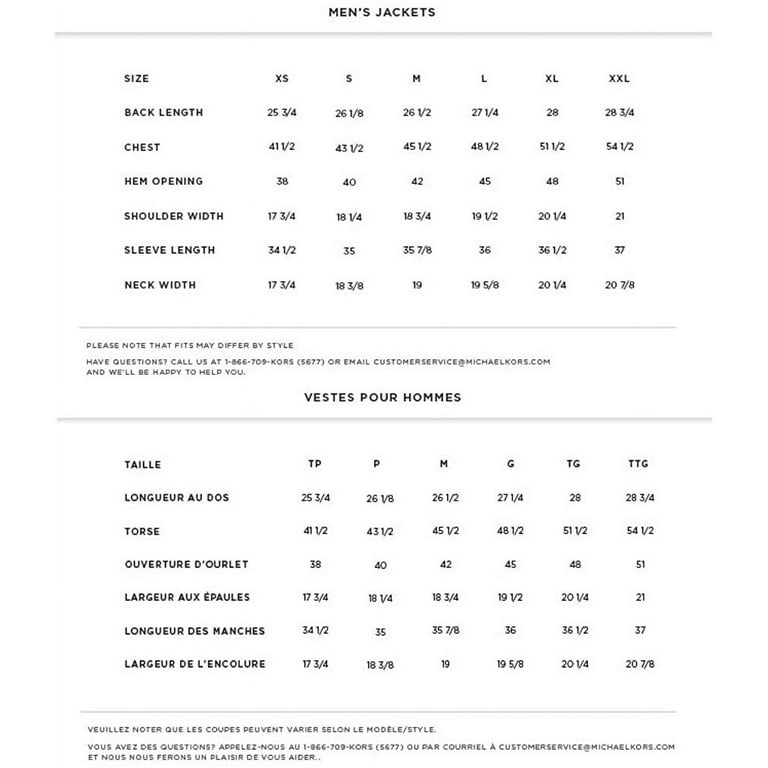 MEN'S JACKETS

| SIZE | XS | S | M | L | XL | XXL |
|---|---|---|---|---|---|---|
| BACK LENGTH | 25 3/4 | 26 1/8 | 26 1/2 | 27 1/4 | 28 | 28 3/4 |
| CHEST | 41 1/2 | 43 1/2 | 45 1/2 | 48 1/2 | 51 1/2 | 54 1/2 |
| HEM OPENING | 38 | 40 | 42 | 45 | 48 | 51 |
| SHOULDER WIDTH | 17 3/4 | 18 1/4 | 18 3/4 | 19 1/2 | 20 1/4 | 21 |
| SLEEVE LENGTH | 34 1/2 | 35 | 35 7/8 | 36 | 36 1/2 | 37 |
| NECK WIDTH | 17 3/4 | 18 3/8 | 19 | 19 5/8 | 20 1/4 | 20 7/8 |

PLEASE NOTE THAT FITS MAY DIFFER BY STYLE

HAVE QUESTIONS? CALL US AT 1-866-709-KORS (5677) OR EMAIL CUSTOMERSERVICE@MICHAELKORS.COM AND WE'LL BE HAPPY TO HELP YOU.

VESTES POUR HOMMES

| TAILLE | TP | P | M | G | TG | TTG |
|---|---|---|---|---|---|---|
| LONGUEUR AU DOS | 25 3/4 | 26 1/8 | 26 1/2 | 27 1/4 | 28 | 28 3/4 |
| TORSE | 41 1/2 | 43 1/2 | 45 1/2 | 48 1/2 | 51 1/2 | 54 1/2 |
| OUVERTURE D'OURLET | 38 | 40 | 42 | 45 | 48 | 51 |
| LARGEUR AUX ÉPAULES | 17 3/4 | 18 1/4 | 18 3/4 | 19 1/2 | 20 1/4 | 21 |
| LONGUEUR DES MANCHES | 34 1/2 | 35 | 35 7/8 | 36 | 36 1/2 | 37 |
| LARGEUR DE L'ENCOLURE | 17 3/4 | 18 3/8 | 19 | 19 5/8 | 20 1/4 | 20 7/8 |

VEUILLEZ NOTER QUE LES COUPES PEUVENT VARIER SELON LE MODÈLE/STYLE.

VOUS AVEZ DES QUESTIONS? APPELEZ-NOUS AU 1-866-709-KORS (5677) OU PAR COURRIEL À CUSTOMERSERVICE@MICHAELKORS.COM ET NOUS NOUS FERONS UN PLAISIR DE VOUS AIDER..